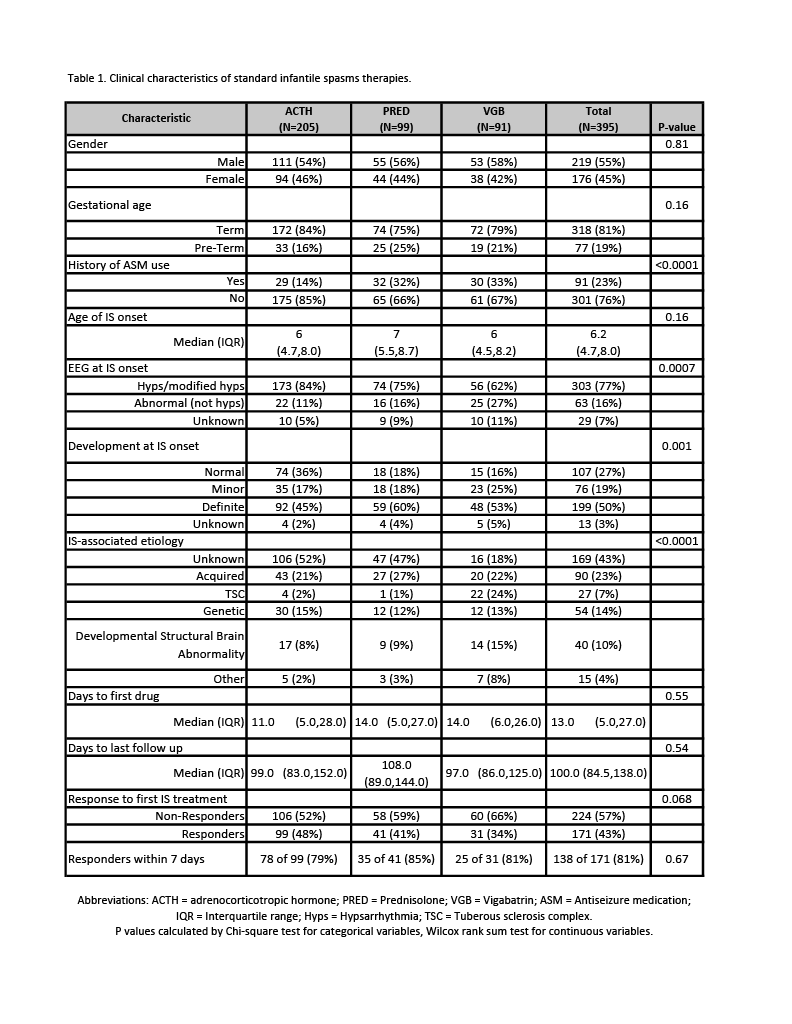 Table 1. Clinical characteristics of standard infantile spasms therapies.

| Characteristic | ACTH (N=205) | PRED (N=99) | VGB (N=91) | Total (N=395) | P-value |
|---|---|---|---|---|---|
| Gender | | | | | 0.81 |
| Male | 111 (54%) | 55 (56%) | 53 (58%) | 219 (55%) | |
| Female | 94 (46%) | 44 (44%) | 38 (42%) | 176 (45%) | |
| Gestational age | | | | | 0.16 |
| Term | 172 (84%) | 74 (75%) | 72 (79%) | 318 (81%) | |
| Pre-Term | 33 (16%) | 25 (25%) | 19 (21%) | 77 (19%) | |
| History of ASM use | | | | | <0.0001 |
| Yes | 29 (14%) | 32 (32%) | 30 (33%) | 91 (23%) | |
| No | 175 (85%) | 65 (66%) | 61 (67%) | 301 (76%) | |
| Age of IS onset | | | | | 0.16 |
| Median (IQR) | 6 (4.7,8.0) | 7 (5.5,8.7) | 6 (4.5,8.2) | 6.2 (4.7,8.0) | |
| EEG at IS onset | | | | | 0.0007 |
| Hyps/modified hyps | 173 (84%) | 74 (75%) | 56 (62%) | 303 (77%) | |
| Abnormal (not hyps) | 22 (11%) | 16 (16%) | 25 (27%) | 63 (16%) | |
| Unknown | 10 (5%) | 9 (9%) | 10 (11%) | 29 (7%) | |
| Development at IS onset | | | | | 0.001 |
| Normal | 74 (36%) | 18 (18%) | 15 (16%) | 107 (27%) | |
| Minor | 35 (17%) | 18 (18%) | 23 (25%) | 76 (19%) | |
| Definite | 92 (45%) | 59 (60%) | 48 (53%) | 199 (50%) | |
| Unknown | 4 (2%) | 4 (4%) | 5 (5%) | 13 (3%) | |
| IS-associated etiology | | | | | <0.0001 |
| Unknown | 106 (52%) | 47 (47%) | 16 (18%) | 169 (43%) | |
| Acquired | 43 (21%) | 27 (27%) | 20 (22%) | 90 (23%) | |
| TSC | 4 (2%) | 1 (1%) | 22 (24%) | 27 (7%) | |
| Genetic | 30 (15%) | 12 (12%) | 12 (13%) | 54 (14%) | |
| Developmental Structural Brain Abnormality | 17 (8%) | 9 (9%) | 14 (15%) | 40 (10%) | |
| Other | 5 (2%) | 3 (3%) | 7 (8%) | 15 (4%) | |
| Days to first drug | | | | | 0.55 |
| Median (IQR) | 11.0 (5.0,28.0) | 14.0 (5.0,27.0) | 14.0 (6.0,26.0) | 13.0 (5.0,27.0) | |
| Days to last follow up | | | | | 0.54 |
| Median (IQR) | 99.0 (83.0,152.0) | 108.0 (89.0,144.0) | 97.0 (86.0,125.0) | 100.0 (84.5,138.0) | |
| Response to first IS treatment | | | | | 0.068 |
| Non-Responders | 106 (52%) | 58 (59%) | 60 (66%) | 224 (57%) | |
| Responders | 99 (48%) | 41 (41%) | 31 (34%) | 171 (43%) | |
| Responders within 7 days | 78 of 99 (79%) | 35 of 41 (85%) | 25 of 31 (81%) | 138 of 171 (81%) | 0.67 |

Abbreviations: ACTH = adrenocorticotropic hormone; PRED = Prednisolone; VGB = Vigabatrin; ASM = Antiseizure medication; IQR = Interquartile range; Hyps = Hypsarrhythmia; TSC = Tuberous sclerosis complex.
P values calculated by Chi-square test for categorical variables, Wilcox rank sum test for continuous variables.